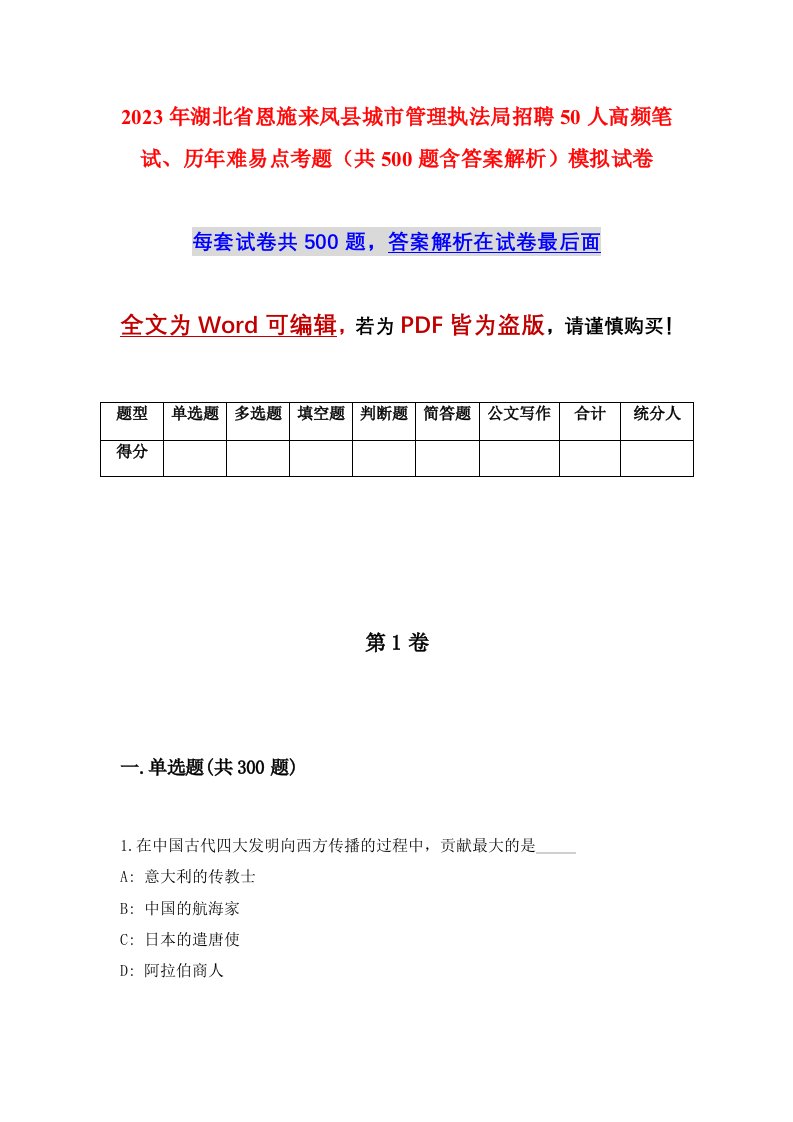 2023年湖北省恩施来凤县城市管理执法局招聘50人高频笔试、历年难易点考题（共500题含答案解析）模拟试卷

每套试卷共500题，答案解析在试卷最后面

全文为Word可编辑，若为PDF皆为盗版，请谨慎购买！

| 题型 | 单选题 | 多选题 | 填空题 | 判断题 | 简答题 | 公文写作 | 合计 | 统分人 |
|---|---|---|---|---|---|---|---|---|
| 得分 |  |  |  |  |  |  |  |  |

第1卷

一.单选题(共300题)

1.在中国古代四大发明向西方传播的过程中，贡献最大的是_____

A: 意大利的传教士

B: 中国的航海家

C: 日本的遣唐使

D: 阿拉伯商人